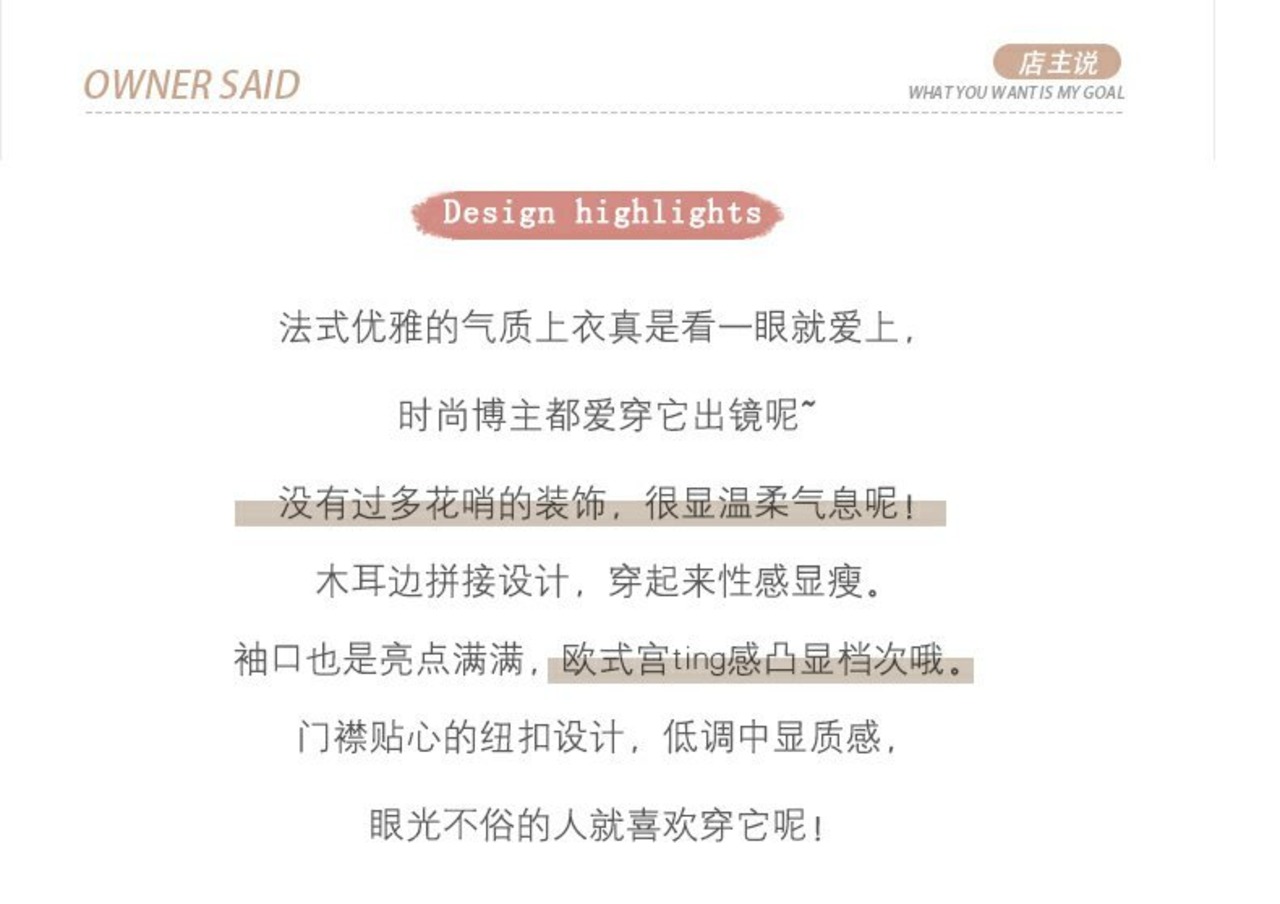 OWNER SAID

店主说
WHAT YOU WANT IS MY GOAL

Design highlights

法式优雅的气质上衣真是看一眼就爱上，

时尚博主都爱穿它出镜呢~

没有过多花哨的装饰，很显温柔气息呢！

木耳边拼接设计，穿起来性感显瘦。

袖口也是亮点满满，欧式宫ting感凸显档次哦。

门襟贴心的纽扣设计，低调中显质感，

眼光不俗的人就喜欢穿它呢！